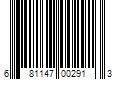 6 81147 00291 3